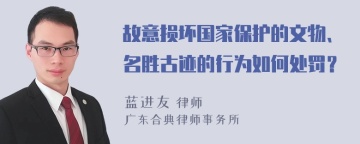 故意损坏国家保护的文物、名胜古迹的行为如何处罚？

蓝进友 律师
广东合典律师事务所